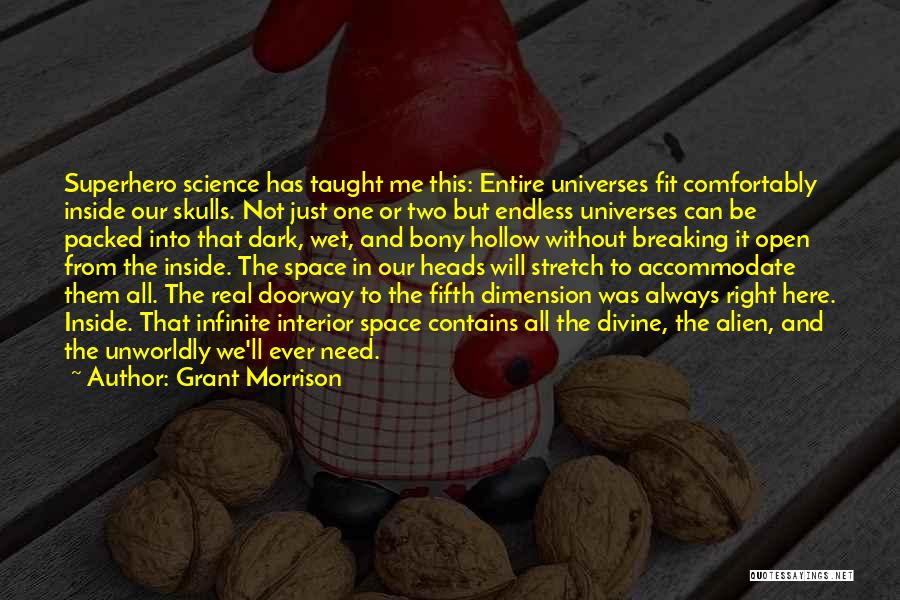 Superhero science has taught me this: Entire universes fit comfortably inside our skulls. Not just one or two but endless universes can be packed into that dark, wet, and bony hollow without breaking it open from the inside. The space in our heads will stretch to accommodate them all. The real doorway to the fifth dimension was always right here. Inside. That infinite interior space contains all the divine, the alien, and the unworldly we'll ever need.

~ Author: Grant Morrison

QUOTESSAYINGS.NET